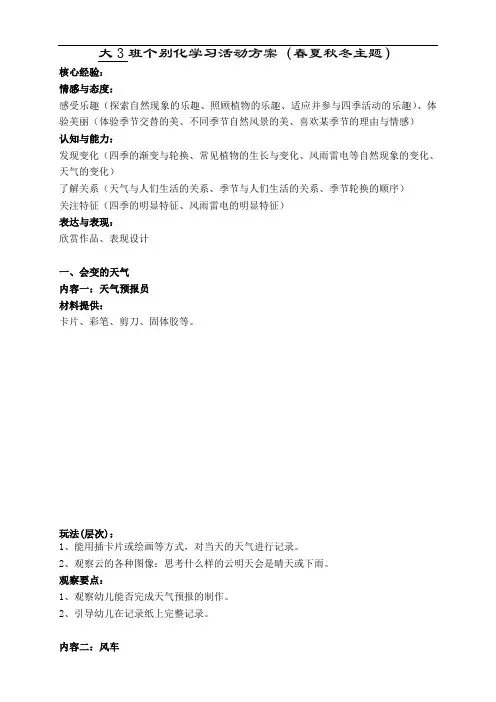 大3班个别化学习活动方案（春夏秋冬主题）

核心经验：

情感与态度：

感受乐趣（探索自然现象的乐趣、照顾植物的乐趣、适应并参与四季活动的乐趣）、体验美丽（体验季节交替的美、不同季节自然风景的美、喜欢某季节的理由与情感）

认知与能力：

发现变化（四季的渐变与轮换、常见植物的生长与变化、风雨雷电等自然现象的变化、天气的变化）

了解关系（天气与人们生活的关系、季节与人们生活的关系、季节轮换的顺序）

关注特征（四季的明显特征、风雨雷电的明显特征）

表达与表现：

欣赏作品、表现设计

一、会变的天气

内容一：天气预报员

材料提供：

卡片、彩笔、剪刀、固体胶等。

玩法(层次)：

1、能用插卡片或绘画等方式，对当天的天气进行记录。

2、观察云的各种图像：思考什么样的云明天会是晴天或下雨。

观察要点：

1、观察幼儿能否完成天气预报的制作。

2、引导幼儿在记录纸上完整记录。

内容二：风车